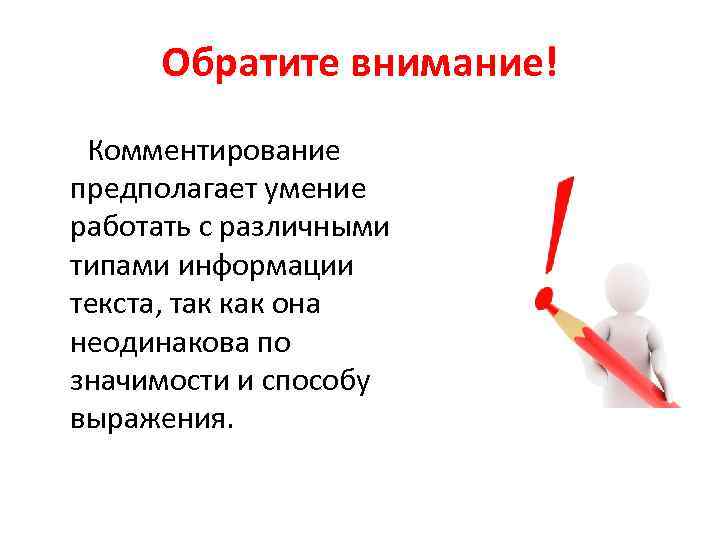 Обратите внимание!

Комментирование предполагает умение работать с различными типами информации текста, так как она неодинакова по значимости и способу выражения.

!